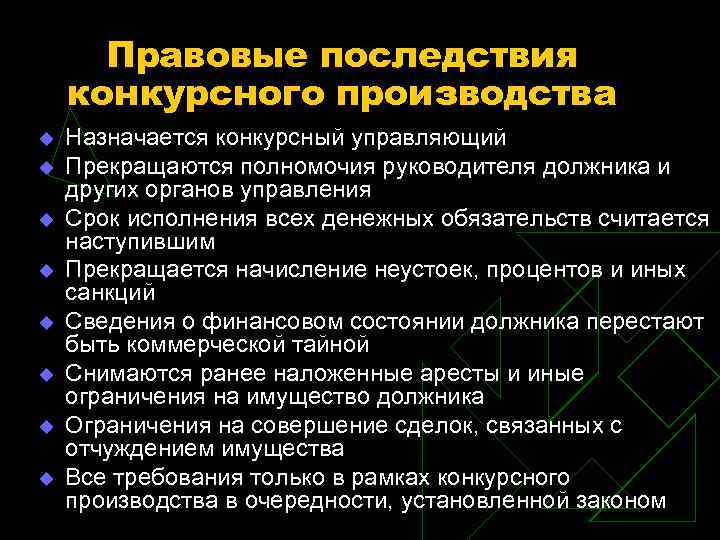 Правовые последствия конкурсного производства

• Назначается конкурсный управляющий
• Прекращаются полномочия руководителя должника и других органов управления
• Срок исполнения всех денежных обязательств считается наступившим
• Прекращается начисление неустоек, процентов и иных санкций
• Сведения о финансовом состоянии должника перестают быть коммерческой тайной
• Снимаются ранее наложенные аресты и иные ограничения на имущество должника
• Ограничения на совершение сделок, связанных с отчуждением имущества
• Все требования только в рамках конкурсного производства в очередности, установленной законом